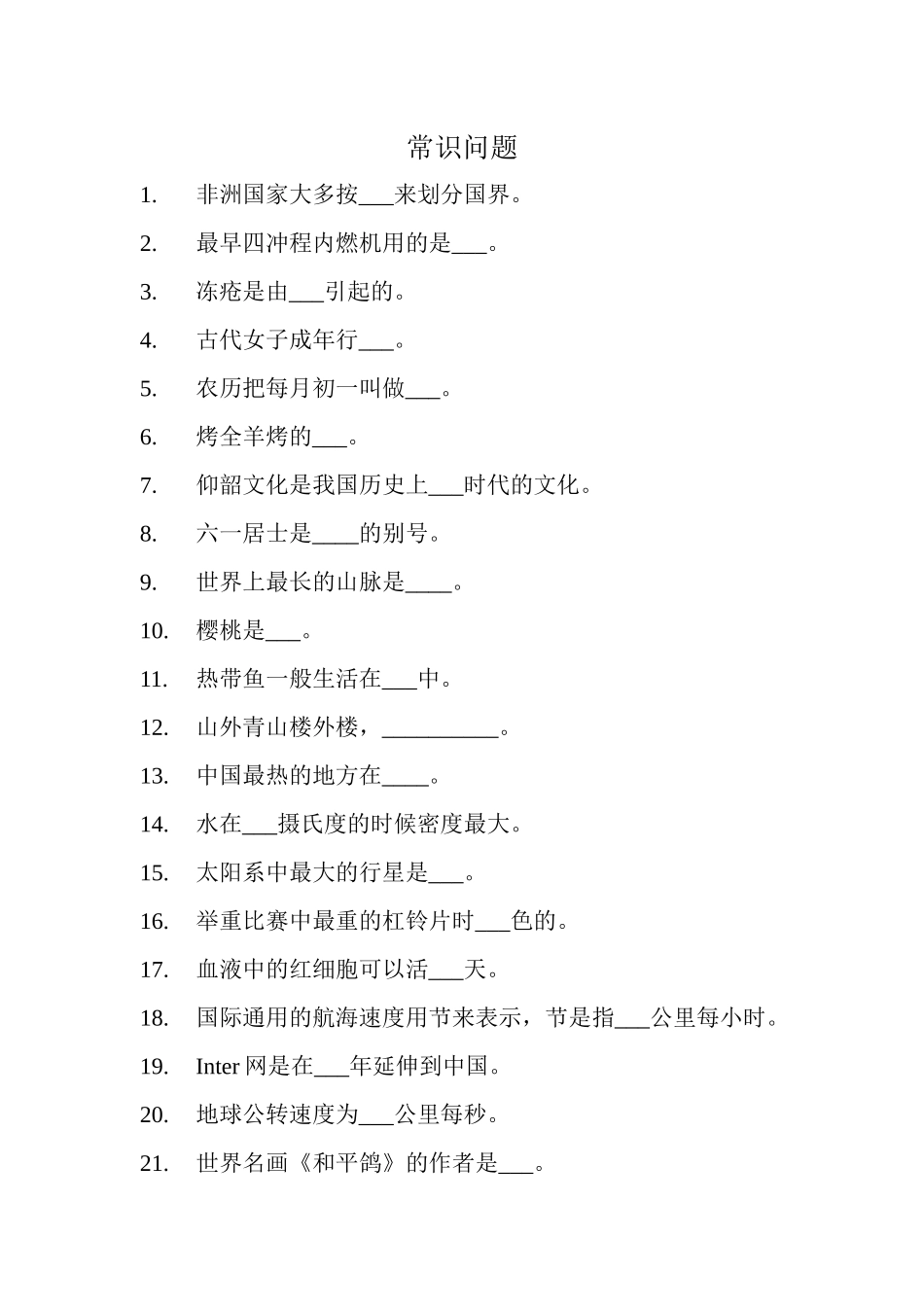 常识问题

1. 非洲国家大多按___来划分国界。

2. 最早四冲程内燃机用的是___。

3. 冻疮是由___引起的。

4. 古代女子成年行___。

5. 农历把每月初一叫做___。

6. 烤全羊烤的___。

7. 仰韶文化是我国历史上___时代的文化。

8. 六一居士是____的别号。

9. 世界上最长的山脉是____。

10. 樱桃是___。

11. 热带鱼一般生活在___中。

12. 山外青山楼外楼，__________。

13. 中国最热的地方在____。

14. 水在___摄氏度的时候密度最大。

15. 太阳系中最大的行星是___。

16. 举重比赛中最重的杠铃片时___色的。

17. 血液中的红细胞可以活___天。

18. 国际通用的航海速度用节来表示，节是指___公里每小时。

19. Inter 网是在___年延伸到中国。

20. 地球公转速度为___公里每秒。

21. 世界名画《和平鸽》的作者是___。